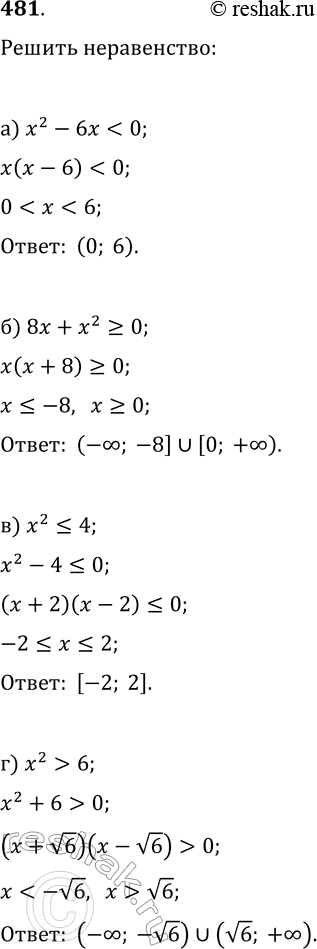 481. © reshak.ru

Решить неравенство:

а) $x^2 - 6x < 0$;

$x(x - 6) < 0$;

$0 < x < 6$;

Ответ: $(0;\ 6)$.

б) $8x + x^2 \geq 0$;

$x(x + 8) \geq 0$;

$x \leq -8,\ \ x \geq 0$;

Ответ: $(-\infty;\ -8] \cup [0;\ +\infty)$.

в) $x^2 \leq 4$;

$x^2 - 4 \leq 0$;

$(x + 2)(x - 2) \leq 0$;

$-2 \leq x \leq 2$;

Ответ: $[-2;\ 2]$.

г) $x^2 > 6$;

$x^2 + 6 > 0$;

$(x + \sqrt{6})(x - \sqrt{6}) > 0$;

$x < -\sqrt{6},\ \ x > \sqrt{6}$;

Ответ: $(-\infty;\ -\sqrt{6}) \cup (\sqrt{6};\ +\infty)$.